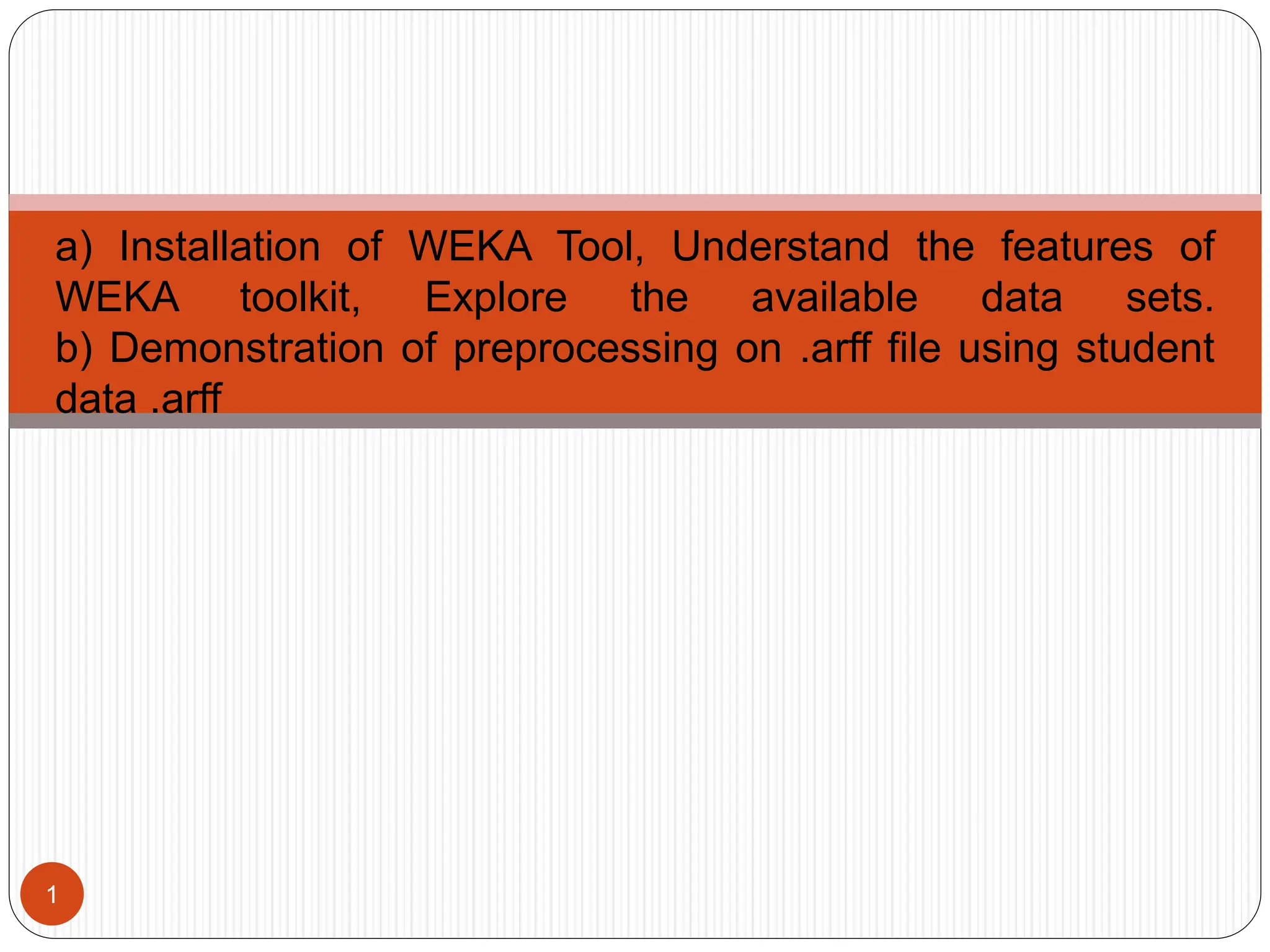 a) Installation of WEKA Tool, Understand the features of WEKA toolkit, Explore the available data sets.
b) Demonstration of preprocessing on .arff file using student data .arff

1